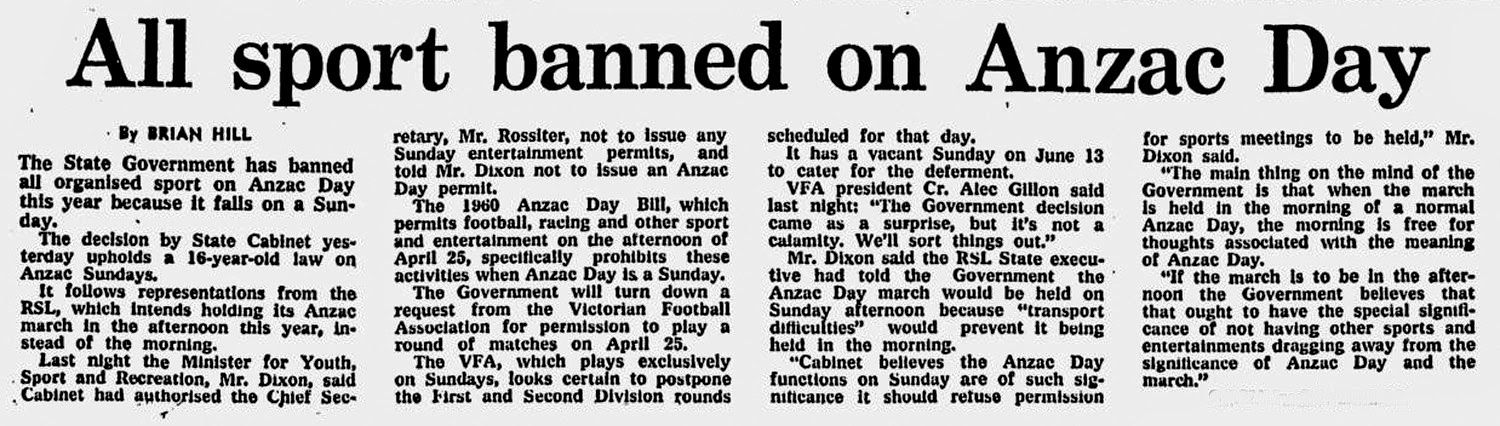 All sport banned on Anzac Day

By BRIAN HILL

The State Government has banned all organised sport on Anzac Day this year because it falls on a Sunday.

The decision by State Cabinet yesterday upholds a 16-year-old law on Anzac Sundays.

It follows representations from the RSL, which intends holding its Anzac march in the afternoon this year, instead of the morning.

Last night the Minister for Youth, Sport and Recreation, Mr. Dixon, said Cabinet had authorised the Chief Secretary, Mr. Rossiter, not to issue any Sunday entertainment permits, and told Mr. Dixon not to issue an Anzac Day permit.

The 1960 Anzac Day Bill, which permits football, racing and other sport and entertainment on the afternoon of April 25, specifically prohibits these activities when Anzac Day is a Sunday.

The Government will turn down a request from the Victorian Football Association for permission to play a round of matches on April 25.

The VFA, which plays exclusively on Sundays, looks certain to postpone the First and Second Division rounds scheduled for that day.

It has a vacant Sunday on June 13 to cater for the deferment.

VFA president Cr. Alec Gillon said last night: "The Government decision came as a surprise, but it's not a calamity. We'll sort things out."

Mr. Dixon said the RSL State executive had told the Government the Anzac Day march would be held on Sunday afternoon because "transport difficulties" would prevent it being held in the morning.

"Cabinet believes the Anzac Day functions on Sunday are of such significance it should refuse permission for sports meetings to be held," Mr. Dixon said.

"The main thing on the mind of the Government is that when the march is held in the morning of a normal Anzac Day, the morning is free for thoughts associated with the meaning of Anzac Day.

"If the march is to be in the afternoon the Government believes that that ought to have the special significance of not having other sports and entertainments dragging away from the significance of Anzac Day and the march."